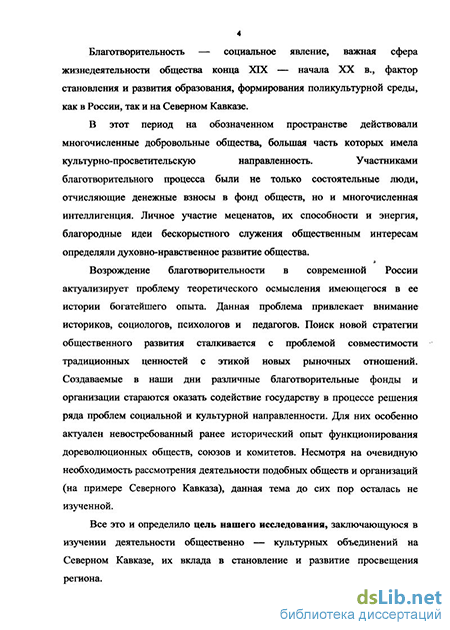 4

Благотворительность — социальное явление, важная сфера жизнедеятельности общества конца XIX — начала XX в., фактор становления и развития образования, формирования поликультурной среды, как в России, так и на Северном Кавказе.

В этот период на обозначенном пространстве действовали многочисленные добровольные общества, большая часть которых имела культурно-просветительскую направленность. Участниками благотворительного процесса были не только состоятельные люди, отчисляющие денежные взносы в фонд обществ, но и многочисленная интеллигенция. Личное участие меценатов, их способности и энергия, благородные идеи бескорыстного служения общественным интересам определяли духовно-нравственное развитие общества.

Возрождение благотворительности в современной России актуализирует проблему теоретического осмысления имеющегося в ее истории богатейшего опыта. Данная проблема привлекает внимание историков, социологов, психологов и педагогов. Поиск новой стратегии общественного развития сталкивается с проблемой совместимости традиционных ценностей с этикой новых рыночных отношений. Создаваемые в наши дни различные благотворительные фонды и организации стараются оказать содействие государству в процессе решения ряда проблем социальной и культурной направленности. Для них особенно актуален невостребованный ранее исторический опыт функционирования дореволюционных обществ, союзов и комитетов. Несмотря на очевидную необходимость рассмотрения деятельности подобных обществ и организаций (на примере Северного Кавказа), данная тема до сих пор осталась не изученной.

Все это и определило цель нашего исследования, заключающуюся в изучении деятельности общественно — культурных объединений на Северном Кавказе, их вклада в становление и развитие просвещения региона.

dsLib.net
библиотека диссертаций